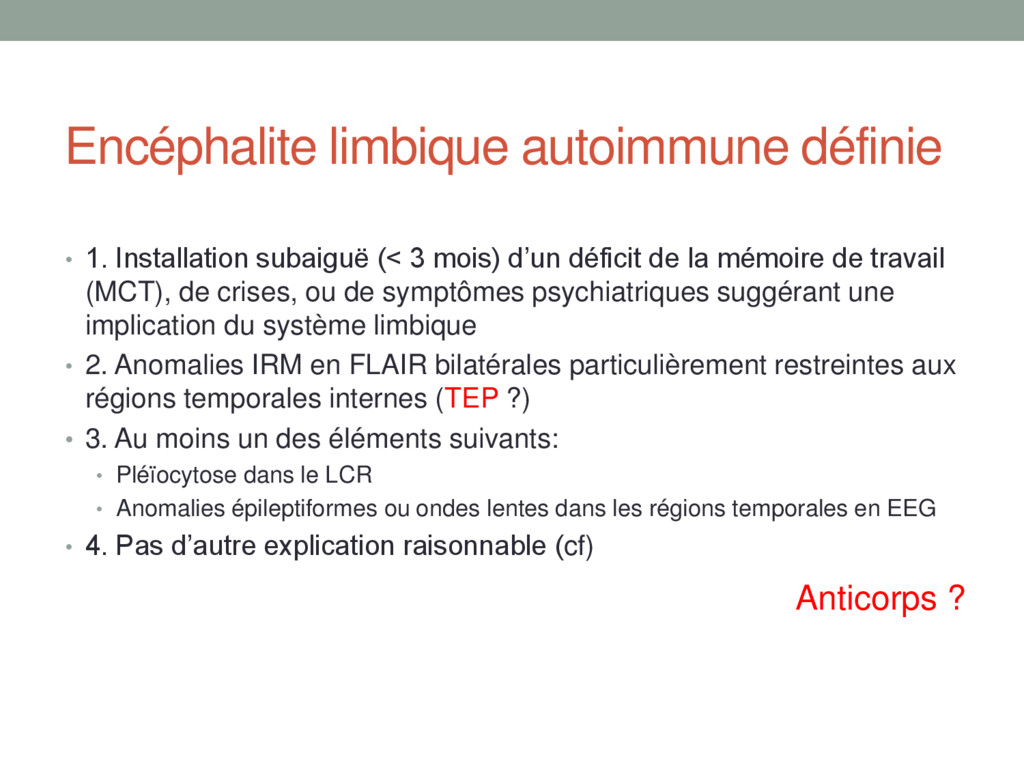 Encéphalite limbique autoimmune définie

• 1. Installation subaiguë (< 3 mois) d'un déficit de la mémoire de travail (MCT), de crises, ou de symptômes psychiatriques suggérant une implication du système limbique
• 2. Anomalies IRM en FLAIR bilatérales particulièrement restreintes aux régions temporales internes (TEP ?)
• 3. Au moins un des éléments suivants:
  • Pléïocytose dans le LCR
  • Anomalies épileptiformes ou ondes lentes dans les régions temporales en EEG
• 4. Pas d'autre explication raisonnable (cf)

Anticorps ?